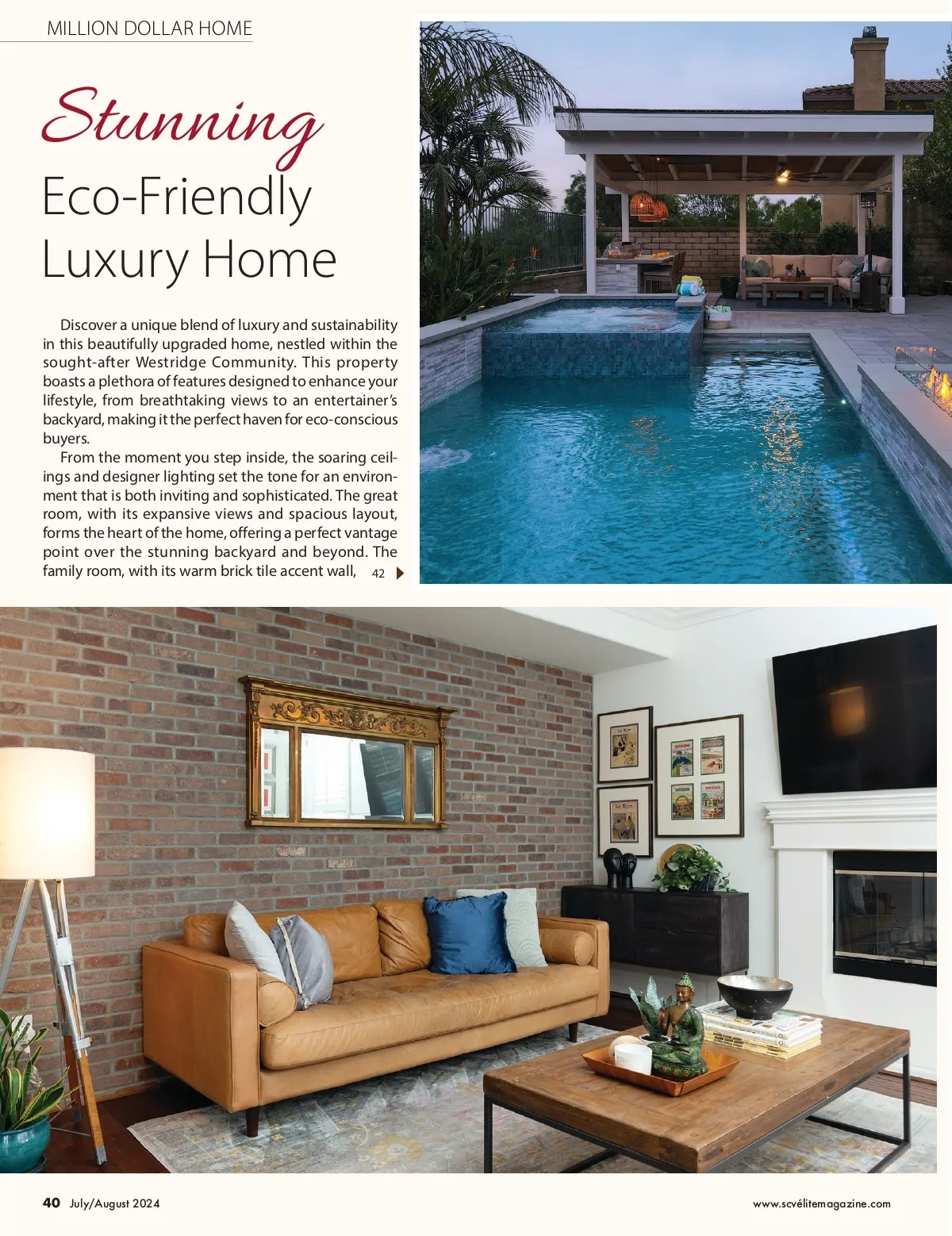 MILLION DOLLAR HOME

Stunning

Eco-Friendly Luxury Home

Discover a unique blend of luxury and sustainability in this beautifully upgraded home, nestled within the sought-after Westridge Community. This property boasts a plethora of features designed to enhance your lifestyle, from breathtaking views to an entertainer's backyard, making it the perfect haven for eco-conscious buyers.

From the moment you step inside, the soaring ceilings and designer lighting set the tone for an environment that is both inviting and sophisticated. The great room, with its expansive views and spacious layout, forms the heart of the home, offering a perfect vantage point over the stunning backyard and beyond. The family room, with its warm brick tile accent wall, 42

40 July/August 2024

www.scvélitemagazine.com